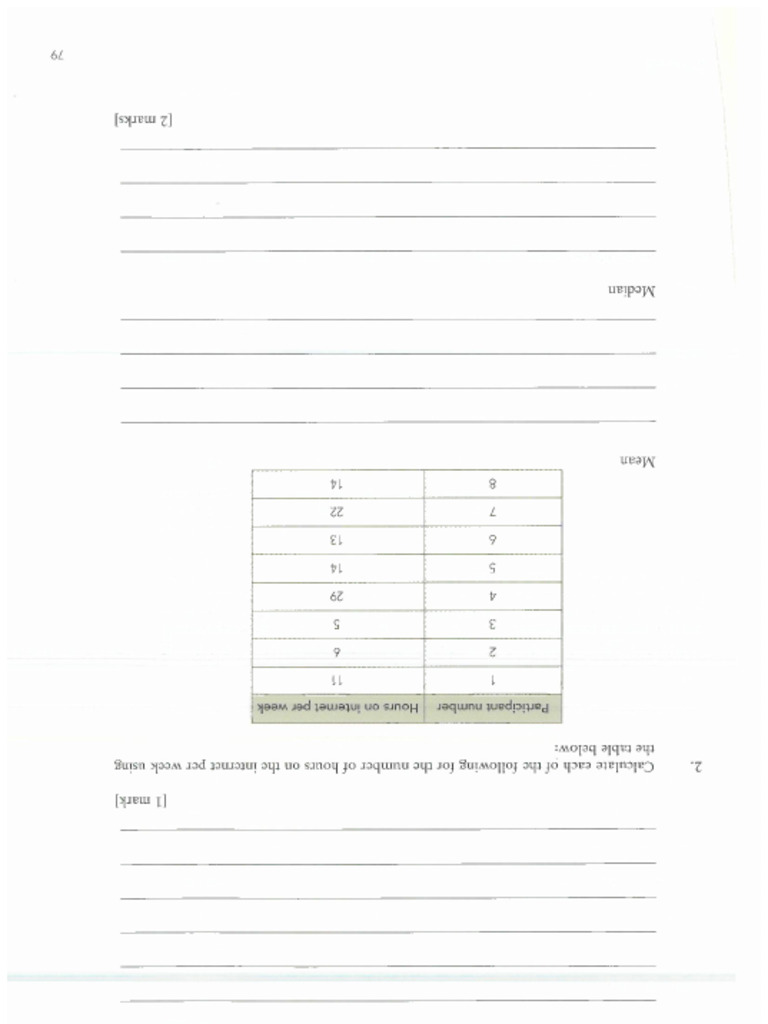 [1 mark]

2. Calculate each of the following for the number of hours on the internet per week using the table below:

| Participant number | Hours on internet per week |
|---|---|
| 1 | 11 |
| 2 | 6 |
| 3 | 5 |
| 4 | 29 |
| 5 | 14 |
| 6 | 13 |
| 7 | 22 |
| 8 | 14 |

Mean

Median

[2 marks]

79